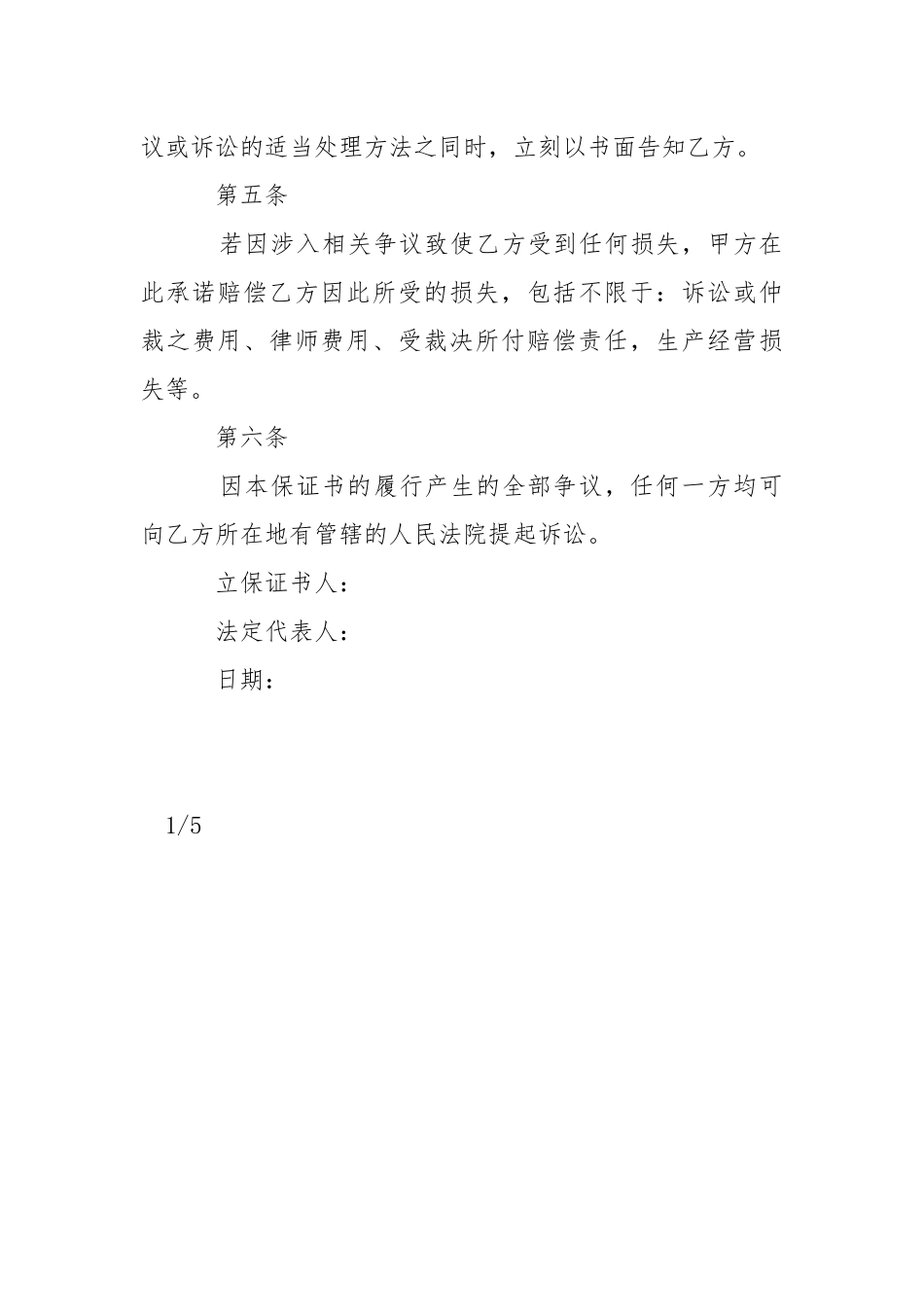 议或诉讼的适当处理方法之同时，立刻以书面告知乙方。

第五条

若因涉入相关争议致使乙方受到任何损失，甲方在此承诺赔偿乙方因此所受的损失，包括不限于：诉讼或仲裁之费用、律师费用、受裁决所付赔偿责任，生产经营损失等。

第六条

因本保证书的履行产生的全部争议，任何一方均可向乙方所在地有管辖的人民法院提起诉讼。

立保证书人：

法定代表人：

日期：

1/5